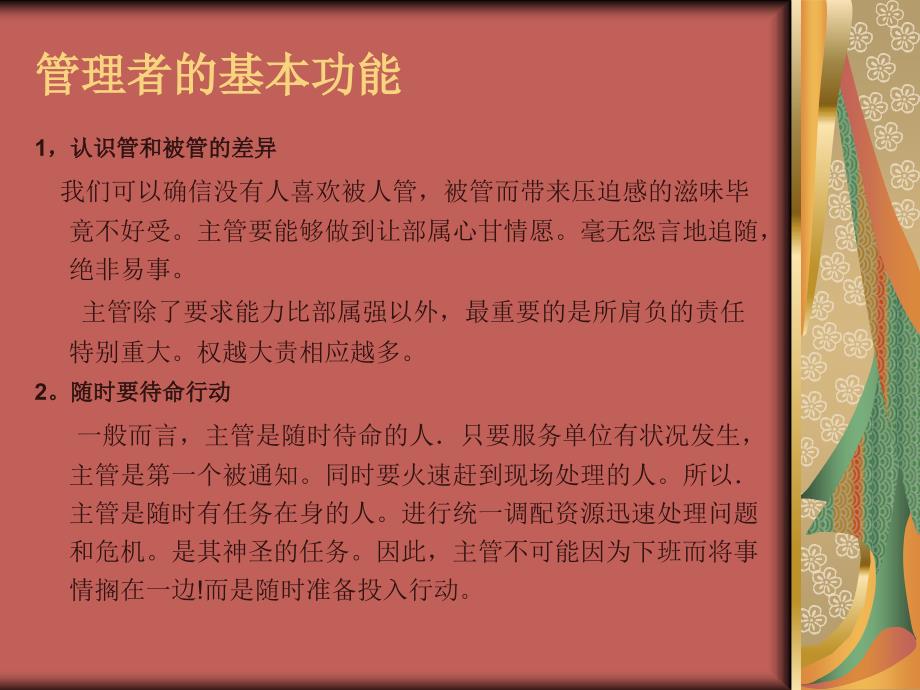 管理者的基本功能

1，认识管和被管的差异

我们可以确信没有人喜欢被人管，被管而带来压迫感的滋味毕竟不好受。主管要能够做到让部属心甘情愿。毫无怨言地追随，绝非易事。

主管除了要求能力比部属强以外，最重要的是所肩负的责任特别重大。权越大责相应越多。

2。随时要待命行动

一般而言，主管是随时待命的人．只要服务单位有状况发生，主管是第一个被通知。同时要火速赶到现场处理的人。所以．主管是随时有任务在身的人。进行统一调配资源迅速处理问题和危机。是其神圣的任务。因此，主管不可能因为下班而将事情搁在一边!而是随时准备投入行动。